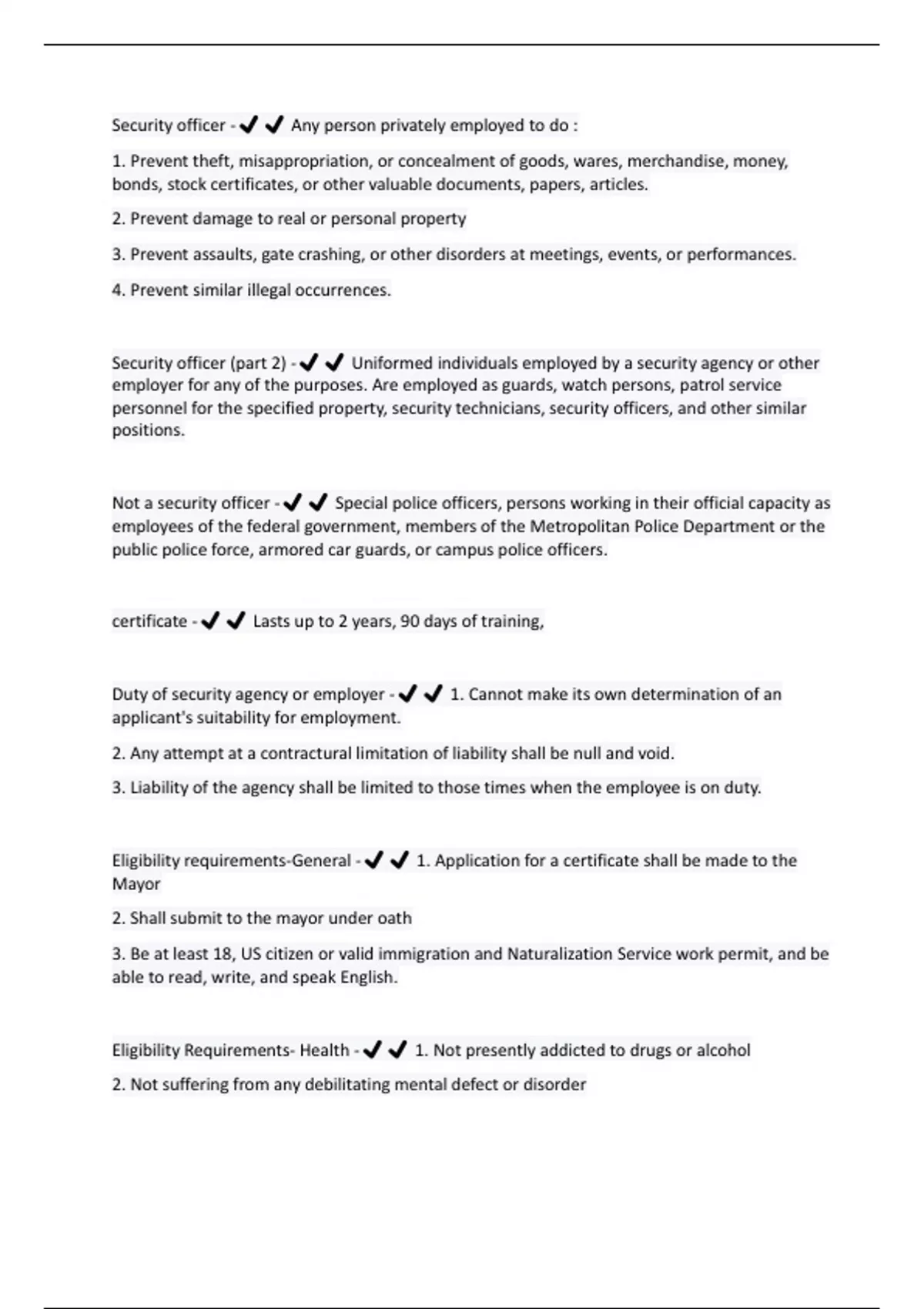 Security officer - ✔✔ Any person privately employed to do :

1. Prevent theft, misappropriation, or concealment of goods, wares, merchandise, money, bonds, stock certificates, or other valuable documents, papers, articles.

2. Prevent damage to real or personal property

3. Prevent assaults, gate crashing, or other disorders at meetings, events, or performances.

4. Prevent similar illegal occurrences.

Security officer (part 2) - ✔✔ Uniformed individuals employed by a security agency or other employer for any of the purposes. Are employed as guards, watch persons, patrol service personnel for the specified property, security technicians, security officers, and other similar positions.

Not a security officer - ✔✔ Special police officers, persons working in their official capacity as employees of the federal government, members of the Metropolitan Police Department or the public police force, armored car guards, or campus police officers.

certificate - ✔✔ Lasts up to 2 years, 90 days of training,

Duty of security agency or employer - ✔✔ 1. Cannot make its own determination of an applicant's suitability for employment.

2. Any attempt at a contractural limitation of liability shall be null and void.

3. Liability of the agency shall be limited to those times when the employee is on duty.

Eligibility requirements-General - ✔✔ 1. Application for a certificate shall be made to the Mayor

2. Shall submit to the mayor under oath

3. Be at least 18, US citizen or valid immigration and Naturalization Service work permit, and be able to read, write, and speak English.

Eligibility Requirements- Health - ✔✔ 1. Not presently addicted to drugs or alcohol

2. Not suffering from any debilitating mental defect or disorder